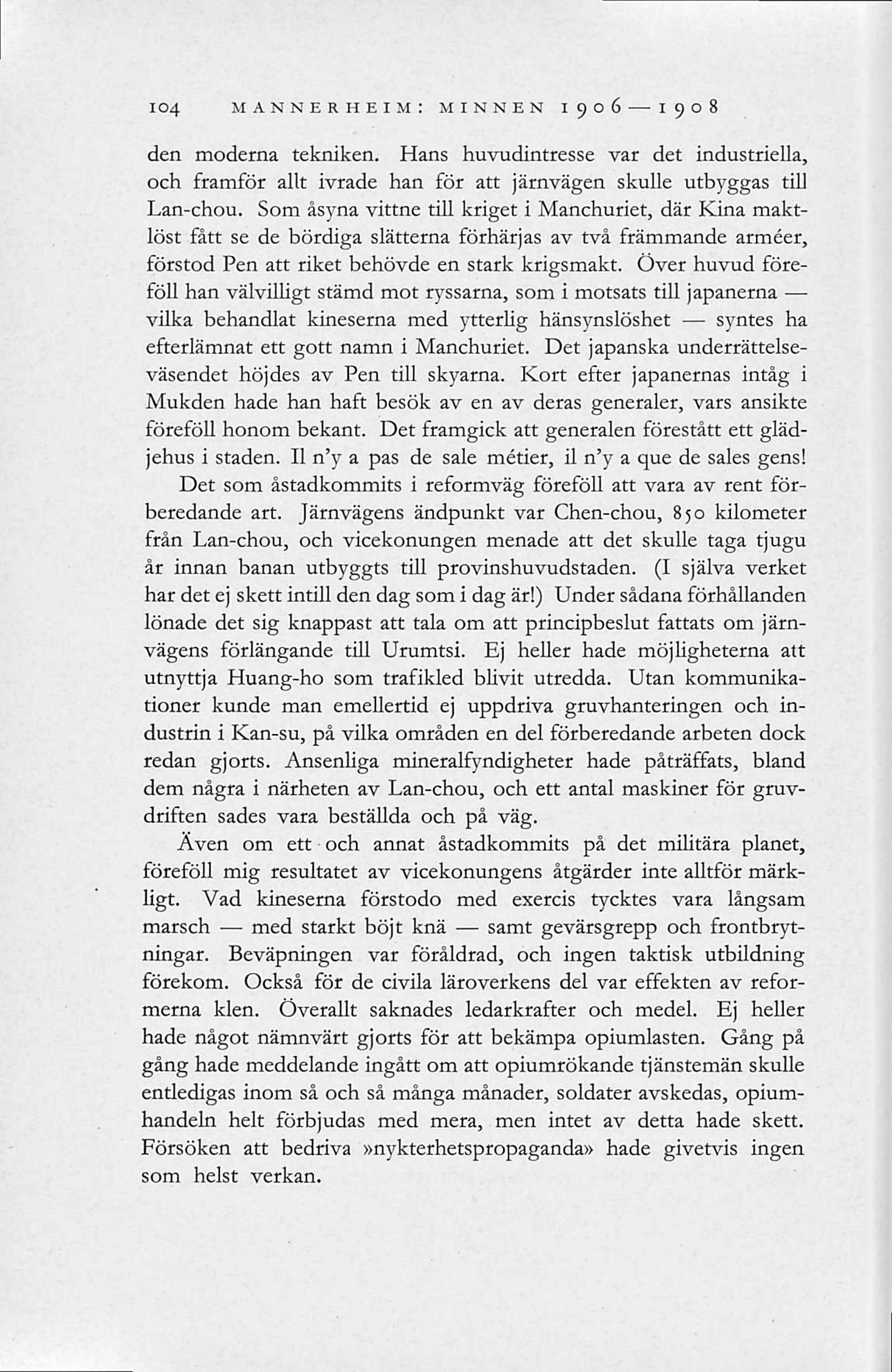 104 MANNERHEIM: MINNEN 1906—1908

den moderna tekniken. Hans huvudintresse var det industriella, och framför allt ivrade han för att järnvägen skulle utbyggas till Lan-chou. Som åsyna vittne till kriget i Manchuriet, där Kina maktlöst fått se de bördiga slätterna förhärjas av två främmande arméer, förstod Pen att riket behövde en stark krigsmakt. Över huvud föreföll han välvilligt stämd mot ryssarna, som i motsats till japanerna — vilka behandlat kineserna med ytterlig hänsynslöshet — syntes ha efterlämnat ett gott namn i Manchuriet. Det japanska underrättelseväsendet höjdes av Pen till skyarna. Kort efter japanernas intåg i Mukden hade han haft besök av en av deras generaler, vars ansikte föreföll honom bekant. Det framgick att generalen förestått ett glädjehus i staden. Il n'y a pas de sale métier, il n'y a que de sales gens!

Det som åstadkommits i reformväg föreföll att vara av rent förberedande art. Järnvägens ändpunkt var Chen-chou, 850 kilometer från Lan-chou, och vicekonungen menade att det skulle taga tjugu år innan banan utbyggts till provinshuvudstaden. (I själva verket har det ej skett intill den dag som i dag är!) Under sådana förhållanden lönade det sig knappast att tala om att principbeslut fattats om järnvägens förlängande till Urumtsi. Ej heller hade möjligheterna att utnyttja Huang-ho som trafikled blivit utredda. Utan kommunikationer kunde man emellertid ej uppdriva gruvhanteringen och industrin i Kan-su, på vilka områden en del förberedande arbeten dock redan gjorts. Ansenliga mineralfyndigheter hade påträffats, bland dem några i närheten av Lan-chou, och ett antal maskiner för gruvdriften sades vara beställda och på väg.

Även om ett och annat åstadkommits på det militära planet, föreföll mig resultatet av vicekonungens åtgärder inte alltför märkligt. Vad kineserna förstodo med exercis tycktes vara långsam marsch — med starkt böjt knä — samt gevärsgrepp och frontbrytningar. Beväpningen var föråldrad, och ingen taktisk utbildning förekom. Också för de civila läroverkens del var effekten av reformerna klen. Överallt saknades ledarkrafter och medel. Ej heller hade något nämnvärt gjorts för att bekämpa opiumlasten. Gång på gång hade meddelande ingått om att opiumrökande tjänstemän skulle entledigas inom så och så många månader, soldater avskedas, opiumhandeln helt förbjudas med mera, men intet av detta hade skett. Försöken att bedriva »nykterhetspropaganda» hade givetvis ingen som helst verkan.